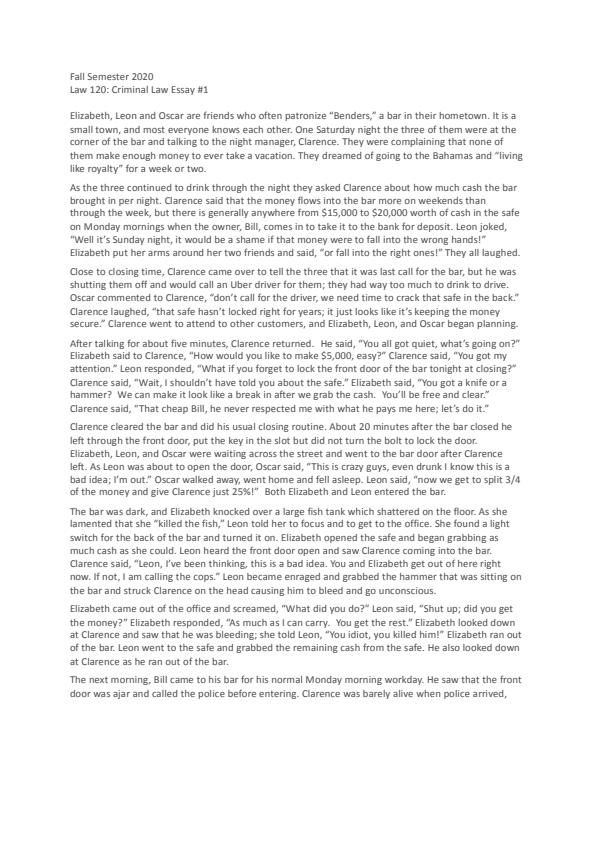 Fall Semester 2020
Law 120: Criminal Law Essay #1

Elizabeth, Leon and Oscar are friends who often patronize "Benders," a bar in their hometown. It is a small town, and most everyone knows each other. One Saturday night the three of them were at the corner of the bar and talking to the night manager, Clarence. They were complaining that none of them make enough money to ever take a vacation. They dreamed of going to the Bahamas and "living like royalty" for a week or two.

As the three continued to drink through the night they asked Clarence about how much cash the bar brought in per night. Clarence said that the money flows into the bar more on weekends than through the week, but there is generally anywhere from $15,000 to $20,000 worth of cash in the safe on Monday mornings when the owner, Bill, comes in to take it to the bank for deposit. Leon joked, "Well it's Sunday night, it would be a shame if that money were to fall into the wrong hands!" Elizabeth put her arms around her two friends and said, "or fall into the right ones!" They all laughed.

Close to closing time, Clarence came over to tell the three that it was last call for the bar, but he was shutting them off and would call an Uber driver for them; they had way too much to drink to drive. Oscar commented to Clarence, "don't call for the driver, we need time to crack that safe in the back." Clarence laughed, "that safe hasn't locked right for years; it just looks like it's keeping the money secure." Clarence went to attend to other customers, and Elizabeth, Leon, and Oscar began planning.

After talking for about five minutes, Clarence returned. He said, "You all got quiet, what's going on?" Elizabeth said to Clarence, "How would you like to make $5,000, easy?" Clarence said, "You got my attention." Leon responded, "What if you forget to lock the front door of the bar tonight at closing?" Clarence said, "Wait, I shouldn't have told you about the safe." Elizabeth said, "You got a knife or a hammer? We can make it look like a break in after we grab the cash. You'll be free and clear." Clarence said, "That cheap Bill, he never respected me with what he pays me here; let's do it."

Clarence cleared the bar and did his usual closing routine. About 20 minutes after the bar closed he left through the front door, put the key in the slot but did not turn the bolt to lock the door. Elizabeth, Leon, and Oscar were waiting across the street and went to the bar door after Clarence left. As Leon was about to open the door, Oscar said, "This is crazy guys, even drunk I know this is a bad idea; I'm out." Oscar walked away, went home and fell asleep. Leon said, "now we get to split 3/4 of the money and give Clarence just 25%!" Both Elizabeth and Leon entered the bar.

The bar was dark, and Elizabeth knocked over a large fish tank which shattered on the floor. As she lamented that she "killed the fish," Leon told her to focus and to get to the office. She found a light switch for the back of the bar and turned it on. Elizabeth opened the safe and began grabbing as much cash as she could. Leon heard the front door open and saw Clarence coming into the bar. Clarence said, "Leon, I've been thinking, this is a bad idea. You and Elizabeth get out of here right now. If not, I am calling the cops." Leon became enraged and grabbed the hammer that was sitting on the bar and struck Clarence on the head causing him to bleed and go unconscious.

Elizabeth came out of the office and screamed, "What did you do?" Leon said, "Shut up; did you get the money?" Elizabeth responded, "As much as I can carry. You get the rest." Elizabeth looked down at Clarence and saw that he was bleeding; she told Leon, "You idiot, you killed him!" Elizabeth ran out of the bar. Leon went to the safe and grabbed the remaining cash from the safe. He also looked down at Clarence as he ran out of the bar.

The next morning, Bill came to his bar for his normal Monday morning workday. He saw that the front door was ajar and called the police before entering. Clarence was barely alive when police arrived,